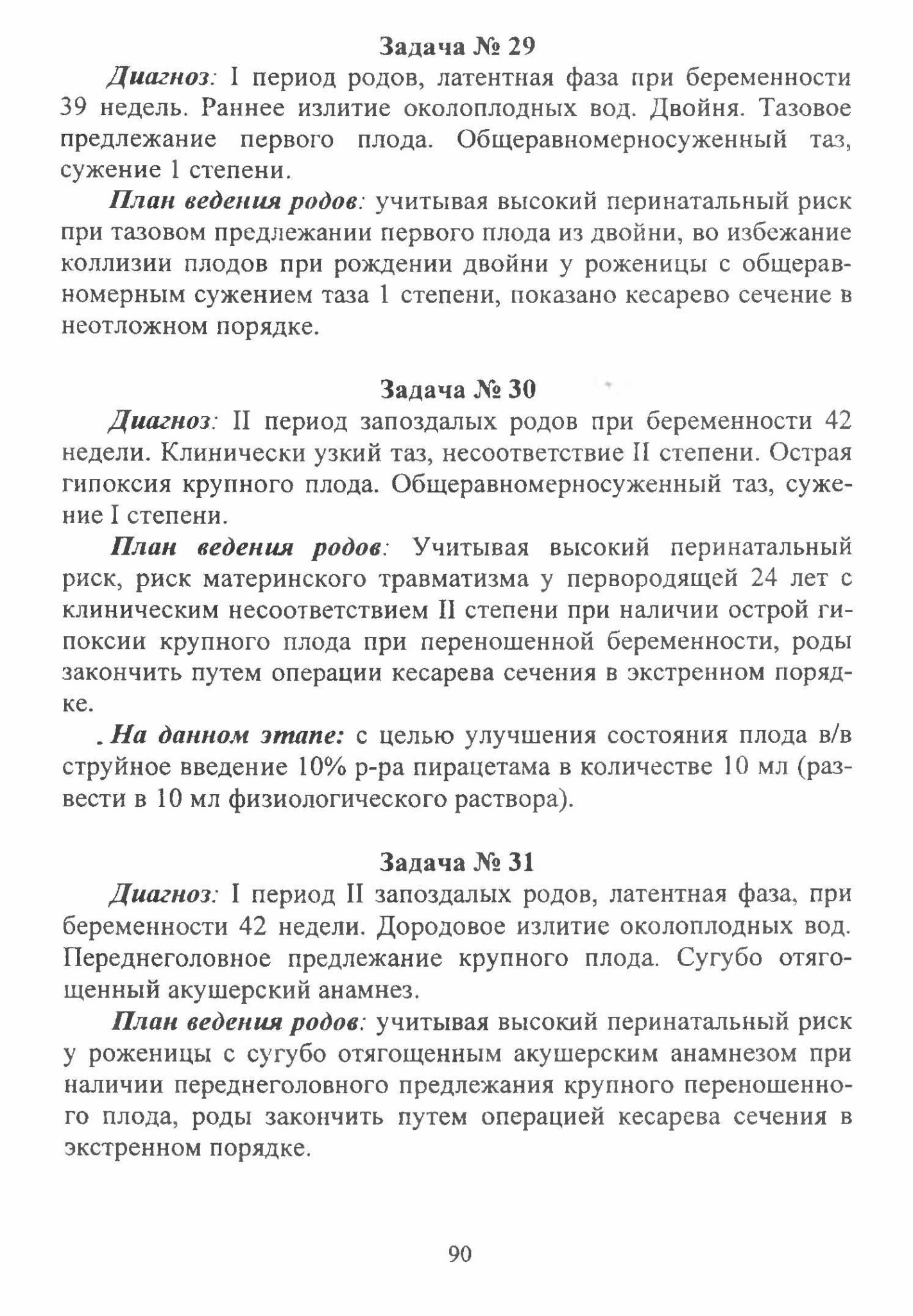 Задача № 29

Диагноз: I период родов, латентная фаза при беременности 39 недель. Раннее излитие околоплодных вод. Двойня. Тазовое предлежание первого плода. Общеравномерносуженный таз, сужение 1 степени.

План ведения родов: учитывая высокий перинатальный риск при тазовом предлежании первого плода из двойни, во избежание коллизии плодов при рождении двойни у роженицы с общеравномерным сужением таза 1 степени, показано кесарево сечение в неотложном порядке.

Задача № 30

Диагноз: II период запоздалых родов при беременности 42 недели. Клинически узкий таз, несоответствие II степени. Острая гипоксия крупного плода. Общеравномерносуженный таз, сужение I степени.

План ведения родов: Учитывая высокий перинатальный риск, риск материнского травматизма у первородящей 24 лет с клиническим несоответствием II степени при наличии острой гипоксии крупного плода при переношенной беременности, роды закончить путем операции кесарева сечения в экстренном порядке.

На данном этапе: с целью улучшения состояния плода в/в струйное введение 10% р-ра пирацетама в количестве 10 мл (развести в 10 мл физиологического раствора).

Задача № 31

Диагноз: I период II запоздалых родов, латентная фаза, при беременности 42 недели. Дородовое излитие околоплодных вод. Переднеголовное предлежание крупного плода. Сугубо отягощенный акушерский анамнез.

План ведения родов: учитывая высокий перинатальный риск у роженицы с сугубо отягощенным акушерским анамнезом при наличии переднеголовного предлежания крупного переношенного плода, роды закончить путем операцией кесарева сечения в экстренном порядке.

90